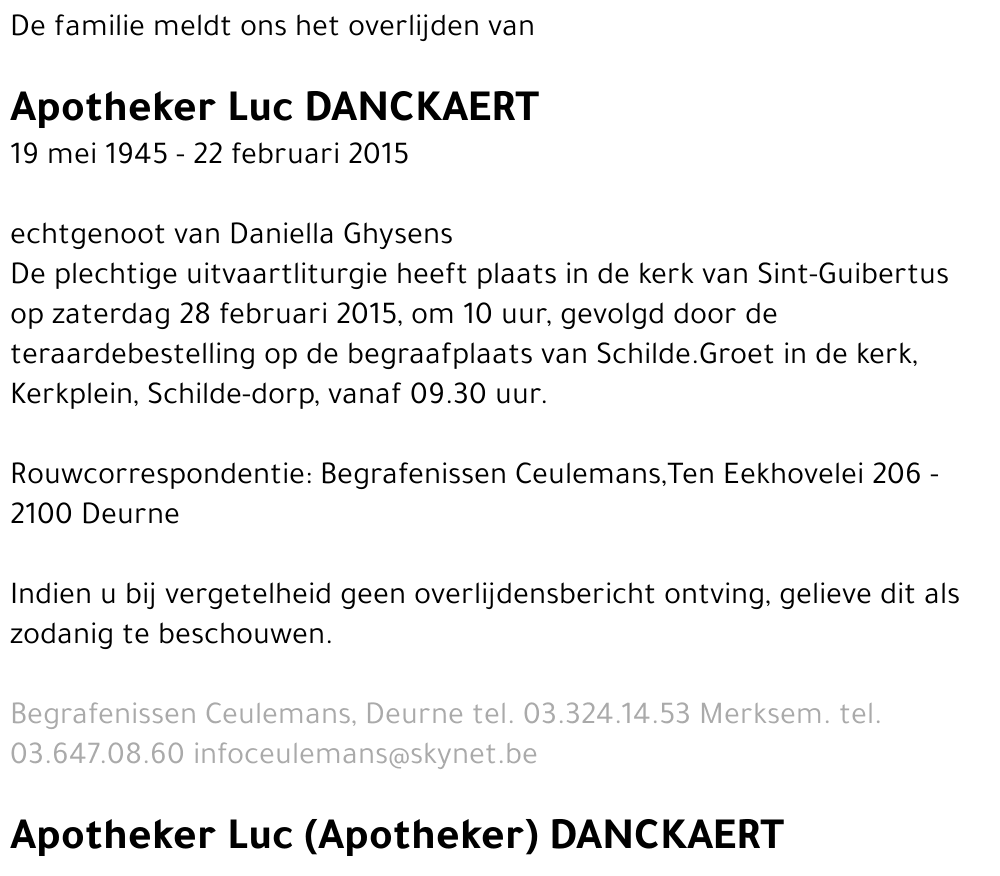 De familie meldt ons het overlijden van

Apotheker Luc DANCKAERT
19 mei 1945 - 22 februari 2015

echtgenoot van Daniella Ghysens
De plechtige uitvaartliturgie heeft plaats in de kerk van Sint-Guibertus op zaterdag 28 februari 2015, om 10 uur, gevolgd door de teraardebestelling op de begraafplaats van Schilde.Groet in de kerk, Kerkplein, Schilde-dorp, vanaf 09.30 uur.

Rouwcorrespondentie: Begrafenissen Ceulemans,Ten Eekhovelei 206 - 2100 Deurne

Indien u bij vergetelheid geen overlijdensbericht ontving, gelieve dit als zodanig te beschouwen.

Begrafenissen Ceulemans, Deurne tel. 03.324.14.53 Merksem. tel. 03.647.08.60 infoceulemans@skynet.be

Apotheker Luc (Apotheker) DANCKAERT